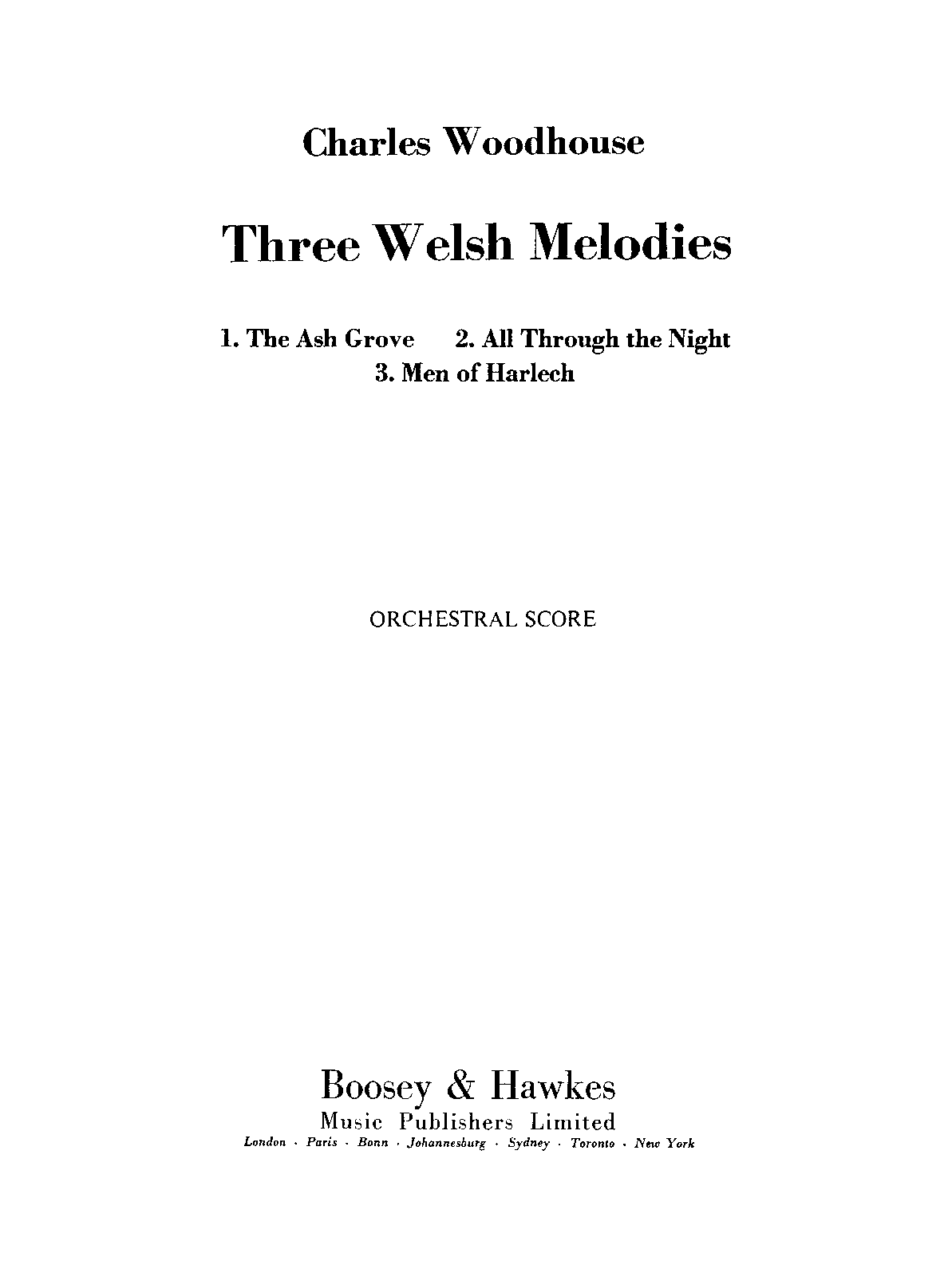 Charles Woodhouse

Three Welsh Melodies

1. The Ash Grove 2. All Through the Night
3. Men of Harlech

ORCHESTRAL SCORE

Boosey & Hawkes
Music Publishers Limited
London · Paris · Bonn · Johannesburg · Sydney · Toronto · New York